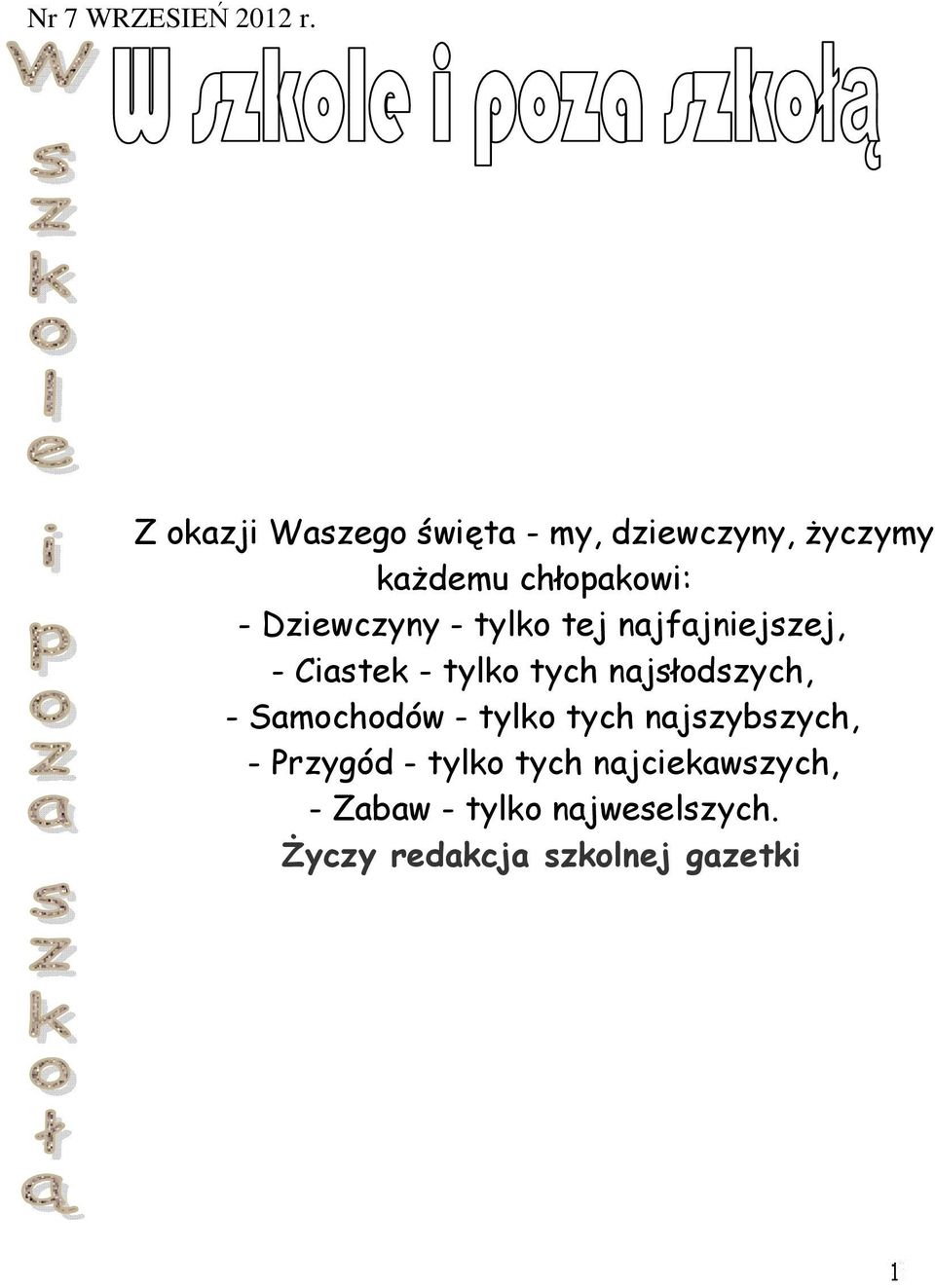 Nr 7 WRZESIEŃ 2012 r.

W szkole i poza szkołą

W szkole i poza szkołą

Z okazji Waszego święta - my, dziewczyny, życzymy każdemu chłopakowi:
- Dziewczyny - tylko tej najfajniejszej,
- Ciastek - tylko tych najsłodszych,
- Samochodów - tylko tych najszybszych,
- Przygód - tylko tych najciekawszych,
- Zabaw - tylko najweselszych.
Życzy redakcja szkolnej gazetki

1